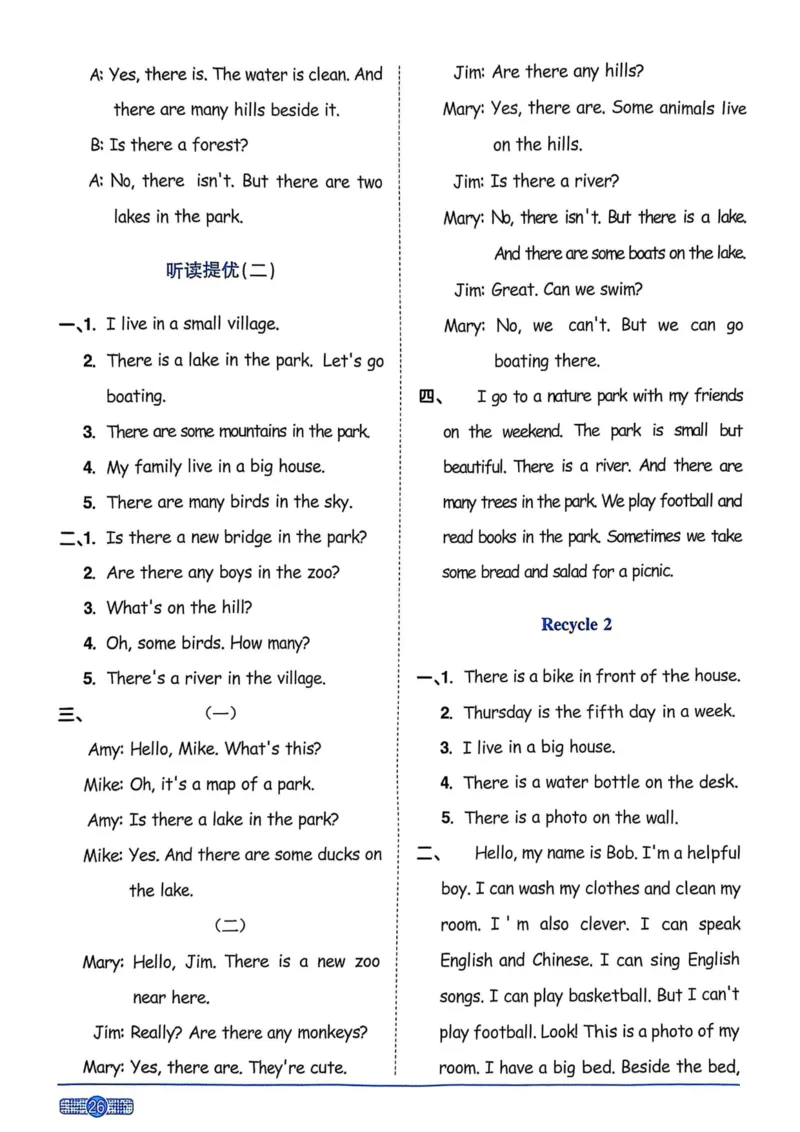 A: Yes, there is. The water is clean. And there are many hills beside it.

B: Is there a forest?

A: No, there isn't. But there are two lakes in the park.

听读提优(二)

一、1. I live in a small village.

2. There is a lake in the park. Let's go boating.

3. There are some mountains in the park.

4. My family live in a big house.

5. There are many birds in the sky.

二、1. Is there a new bridge in the park?

2. Are there any boys in the zoo?

3. What's on the hill?

4. Oh, some birds. How many?

5. There's a river in the village.

三、 (一)

Amy: Hello, Mike. What's this?

Mike: Oh, it's a map of a park.

Amy: Is there a lake in the park?

Mike: Yes. And there are some ducks on the lake.

(二)

Mary: Hello, Jim. There is a new zoo near here.

Jim: Really? Are there any monkeys?

Mary: Yes, there are. They're cute.

Jim: Are there any hills?

Mary: Yes, there are. Some animals live on the hills.

Jim: Is there a river?

Mary: No, there isn't. But there is a lake. And there are some boats on the lake.

Jim: Great. Can we swim?

Mary: No, we can't. But we can go boating there.

四、 I go to a nature park with my friends on the weekend. The park is small but beautiful. There is a river. And there are many trees in the park. We play football and read books in the park. Sometimes we take some bread and salad for a picnic.

Recycle 2

一、1. There is a bike in front of the house.

2. Thursday is the fifth day in a week.

3. I live in a big house.

4. There is a water bottle on the desk.

5. There is a photo on the wall.

二、 Hello, my name is Bob. I'm a helpful boy. I can wash my clothes and clean my room. I'm also clever. I can speak English and Chinese. I can sing English songs. I can play basketball. But I can't play football. Look! This is a photo of my room. I have a big bed. Beside the bed,

26